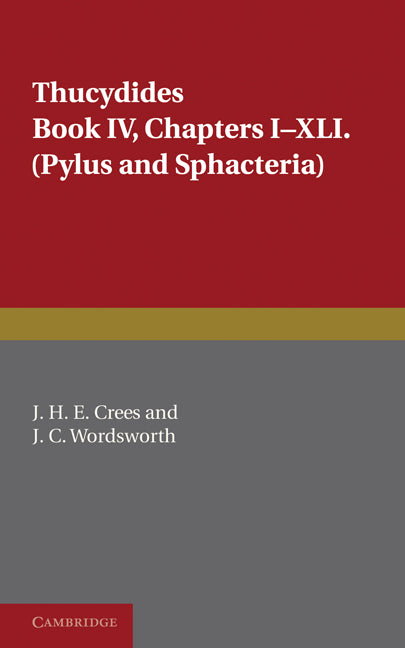 Thucydides
Book IV, Chapters I–XLI.
(Pylus and Sphacteria)

J. H. E. Crees and
J. C. Wordsworth

CAMBRIDGE